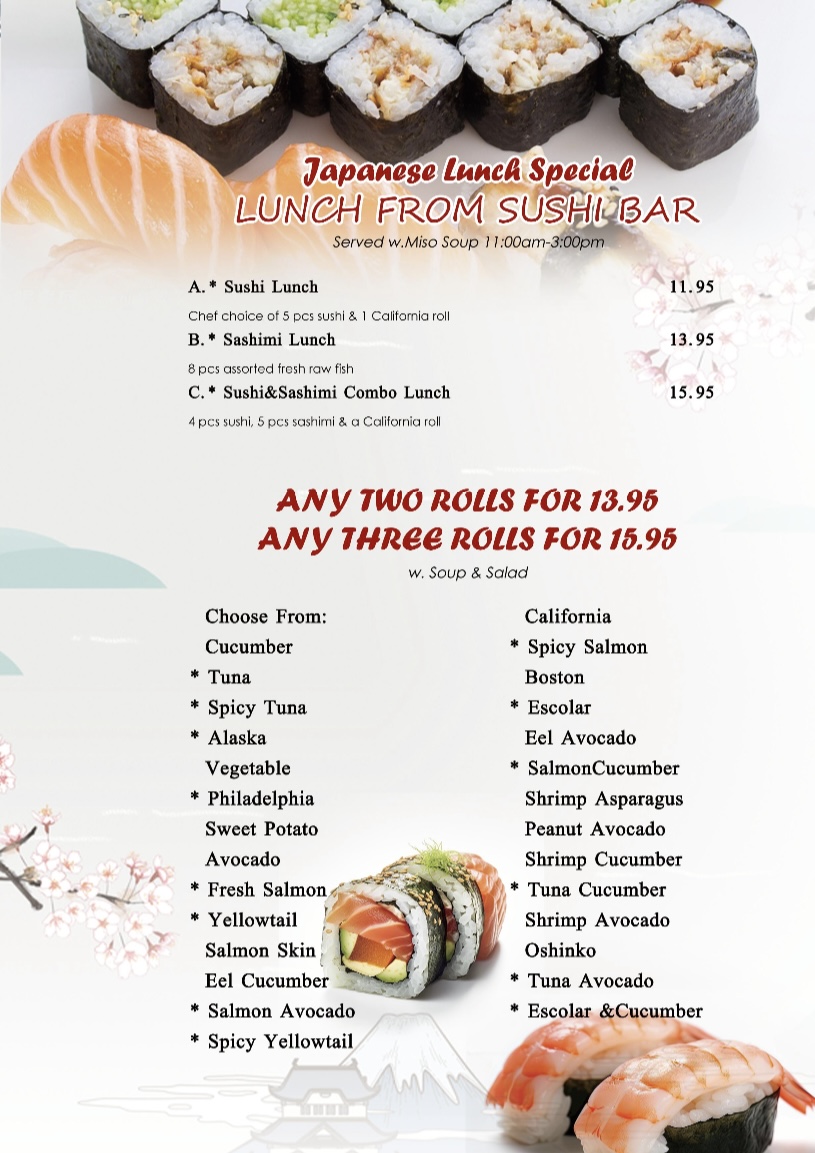 Japanese Lunch Special
LUNCH FROM SUSHI BAR
Served w.Miso Soup 11:00am-3:00pm

A.* Sushi Lunch 11.95
Chef choice of 5 pcs sushi & 1 California roll
B.* Sashimi Lunch 13.95
8 pcs assorted fresh raw fish
C.* Sushi&Sashimi Combo Lunch 15.95
4 pcs sushi, 5 pcs sashimi & a California roll

ANY TWO ROLLS FOR 13.95
ANY THREE ROLLS FOR 15.95
w. Soup & Salad

Choose From:
Cucumber
* Tuna
* Spicy Tuna
* Alaska
Vegetable
* Philadelphia
Sweet Potato
Avocado
* Fresh Salmon
* Yellowtail
Salmon Skin
Eel Cucumber
* Salmon Avocado
* Spicy Yellowtail

California
* Spicy Salmon
Boston
* Escolar
Eel Avocado
* SalmonCucumber
Shrimp Asparagus
Peanut Avocado
Shrimp Cucumber
* Tuna Cucumber
Shrimp Avocado
Oshinko
* Tuna Avocado
* Escolar &Cucumber